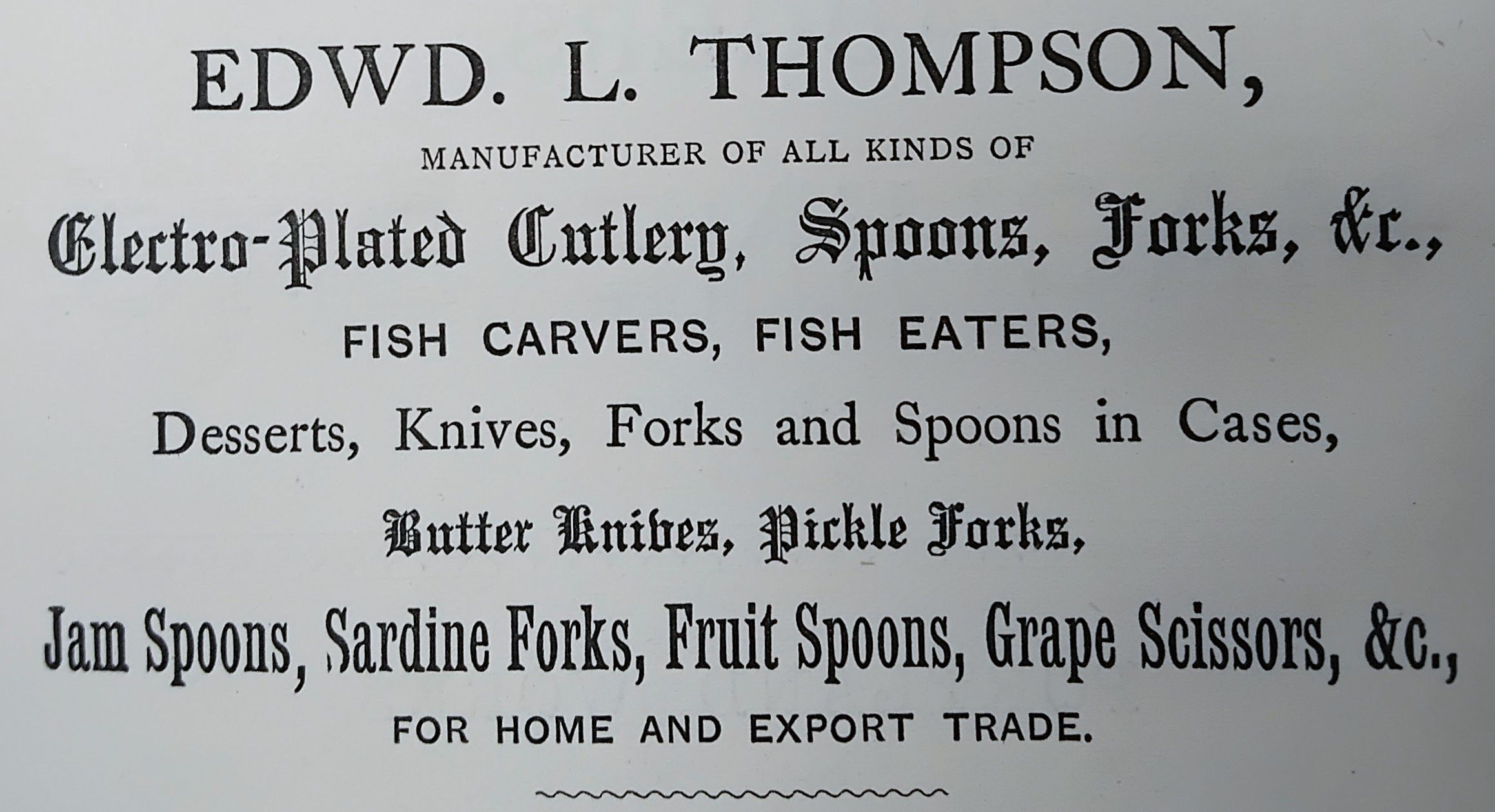 EDWD. L. THOMPSON,

MANUFACTURER OF ALL KINDS OF

Electro-Plated Cutlery, Spoons, Forks, &c.,

FISH CARVERS, FISH EATERS,

Desserts, Knives, Forks and Spoons in Cases,

Butter Knives, Pickle Forks,

Jam Spoons, Sardine Forks, Fruit Spoons, Grape Scissors, &c.,

FOR HOME AND EXPORT TRADE.